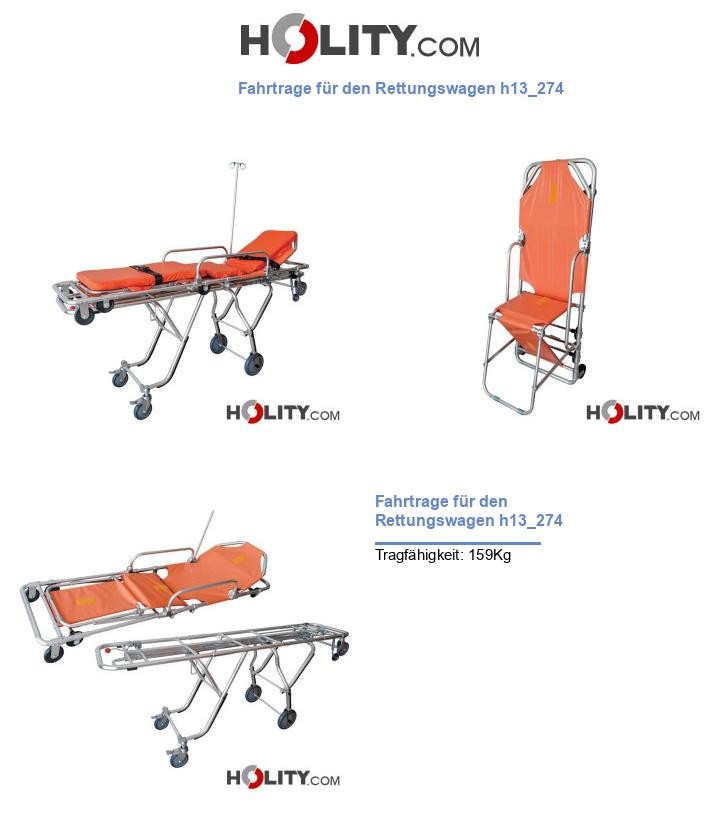 HOLITY.COM

Fahrtrage für den Rettungswagen h13_274

HOLITY.COM

HOLITY.COM

Fahrtrage für den Rettungswagen h13_274

Tragfähigkeit: 159Kg

HOLITY.COM